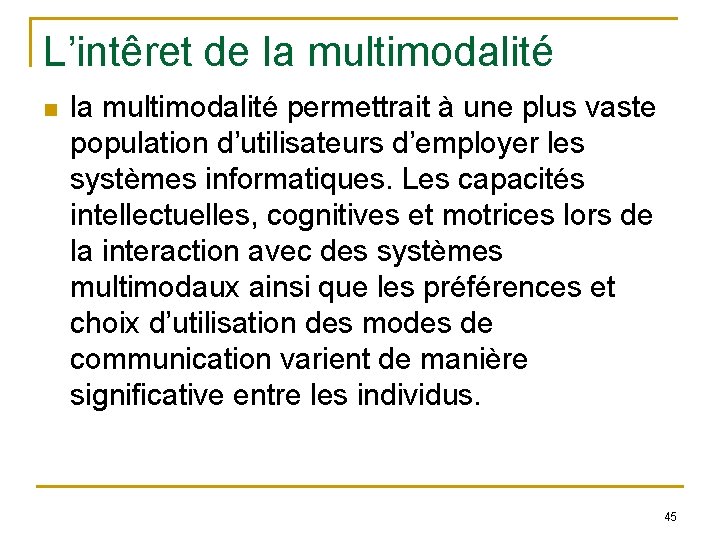 L’intêret de la multimodalité

la multimodalité permettrait à une plus vaste population d’utilisateurs d’employer les systèmes informatiques. Les capacités intellectuelles, cognitives et motrices lors de la interaction avec des systèmes multimodaux ainsi que les préférences et choix d’utilisation des modes de communication varient de manière significative entre les individus.

45